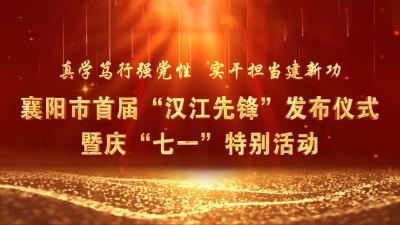 真学笃行强党性 实干担当建新功

襄阳市首届“汉江先锋”发布仪式
暨庆“七一”特别活动